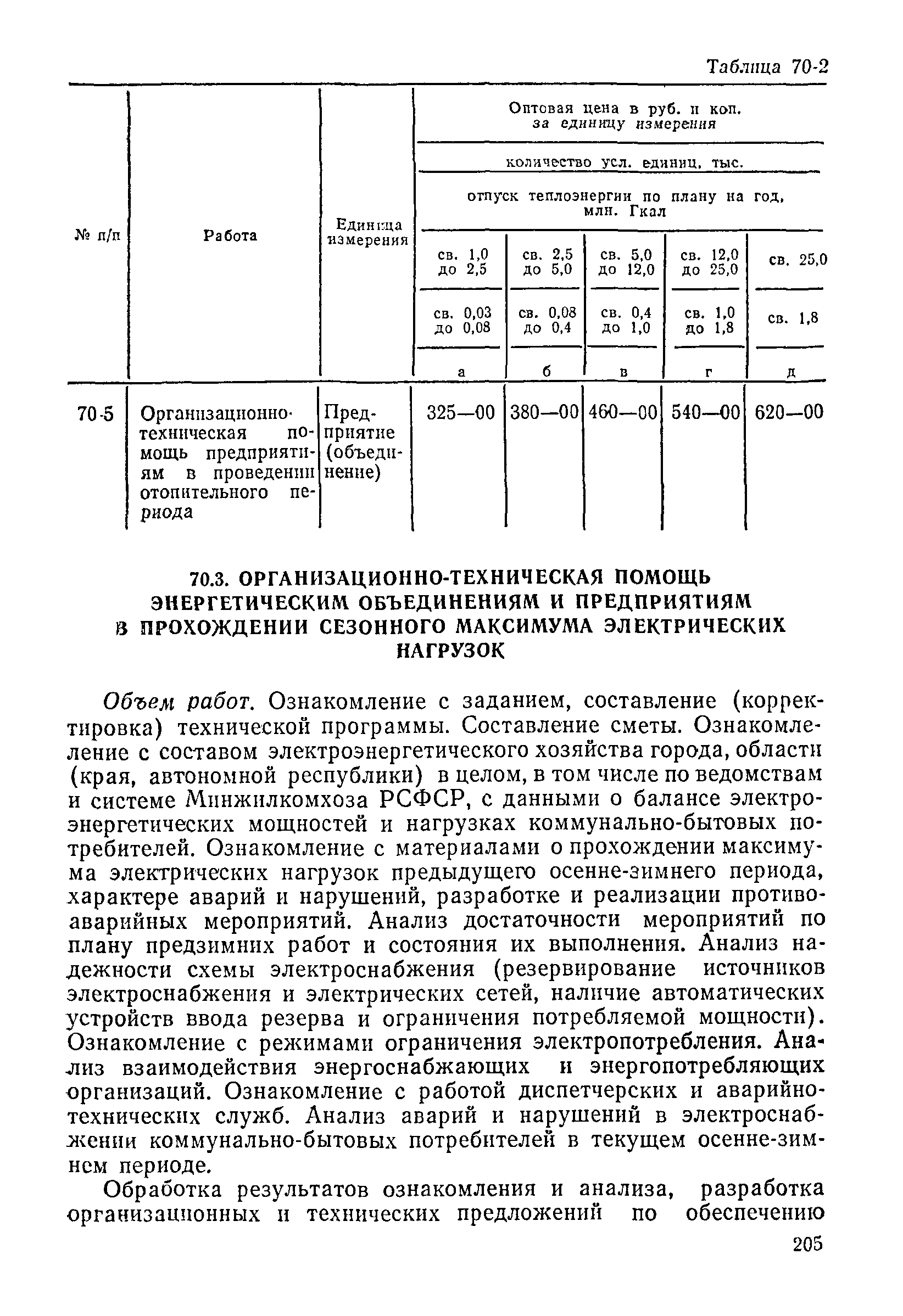 Таблица 70-2

| № п/п | Работа | Единица измерения | Оптовая цена в руб. и коп. за единицу измерения | | | | |
|---|---|---|---|---|---|---|---|
| | | | количество усл. единиц, тыс. | | | | |
| | | | отпуск теплоэнергии по плану на год, млн. Гкал | | | | |
| | | | св. 1,0 до 2,5 | св. 2,5 до 5,0 | св. 5,0 до 12,0 | св. 12,0 до 25,0 | св. 25,0 |
| | | | св. 0,03 до 0,08 | св. 0,08 до 0,4 | св. 0,4 до 1,0 | св. 1,0 до 1,8 | св. 1,8 |
| | | | а | б | в | г | д |
| 70-5 | Организационно-техническая помощь предприятиям в проведении отопительного периода | Предприятие (объединение) | 325—00 | 380—00 | 460—00 | 540—00 | 620—00 |

70.3. ОРГАНИЗАЦИОННО-ТЕХНИЧЕСКАЯ ПОМОЩЬ ЭНЕРГЕТИЧЕСКИМ ОБЪЕДИНЕНИЯМ И ПРЕДПРИЯТИЯМ В ПРОХОЖДЕНИИ СЕЗОННОГО МАКСИМУМА ЭЛЕКТРИЧЕСКИХ НАГРУЗОК

Объем работ. Ознакомление с заданием, составление (корректировка) технической программы. Составление сметы. Ознакомление с составом электроэнергетического хозяйства города, области (края, автономной республики) в целом, в том числе по ведомствам и системе Минжилкомхоза РСФСР, с данными о балансе электроэнергетических мощностей и нагрузках коммунально-бытовых потребителей. Ознакомление с материалами о прохождении максимума электрических нагрузок предыдущего осенне-зимнего периода, характере аварий и нарушений, разработке и реализации противоаварийных мероприятий. Анализ достаточности мероприятий по плану предзимних работ и состояния их выполнения. Анализ надежности схемы электроснабжения (резервирование источников электроснабжения и электрических сетей, наличие автоматических устройств ввода резерва и ограничения потребляемой мощности). Ознакомление с режимами ограничения электропотребления. Анализ взаимодействия энергоснабжающих и энергопотребляющих организаций. Ознакомление с работой диспетчерских и аварийно-технических служб. Анализ аварий и нарушений в электроснабжении коммунально-бытовых потребителей в текущем осенне-зимнем периоде.

Обработка результатов ознакомления и анализа, разработка организационных и технических предложений по обеспечению

205